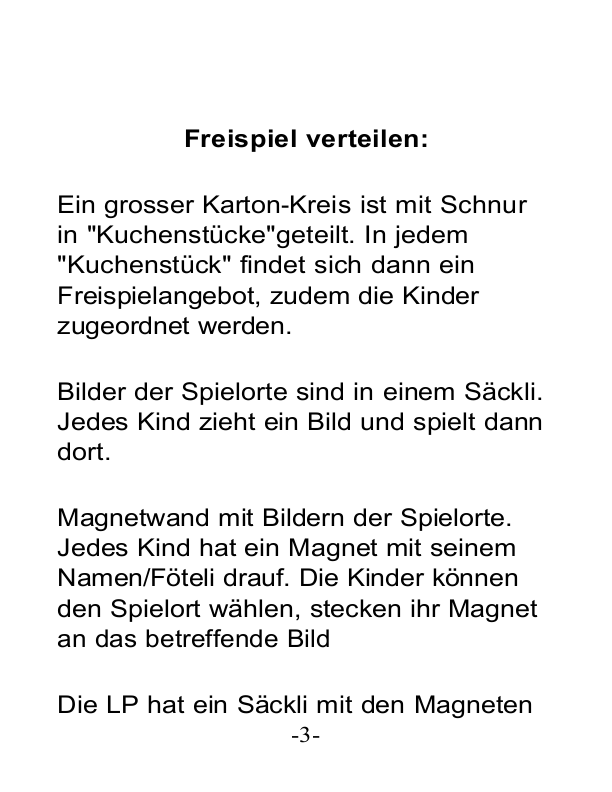 Freispiel verteilen:

Ein grosser Karton-Kreis ist mit Schnur in "Kuchenstücke"geteilt. In jedem "Kuchenstück" findet sich dann ein Freispielangebot, zudem die Kinder zugeordnet werden.

Bilder der Spielorte sind in einem Säckli. Jedes Kind zieht ein Bild und spielt dann dort.

Magnetwand mit Bildern der Spielorte. Jedes Kind hat ein Magnet mit seinem Namen/Föteli drauf. Die Kinder können den Spielort wählen, stecken ihr Magnet an das betreffende Bild

Die LP hat ein Säckli mit den Magneten

-3-